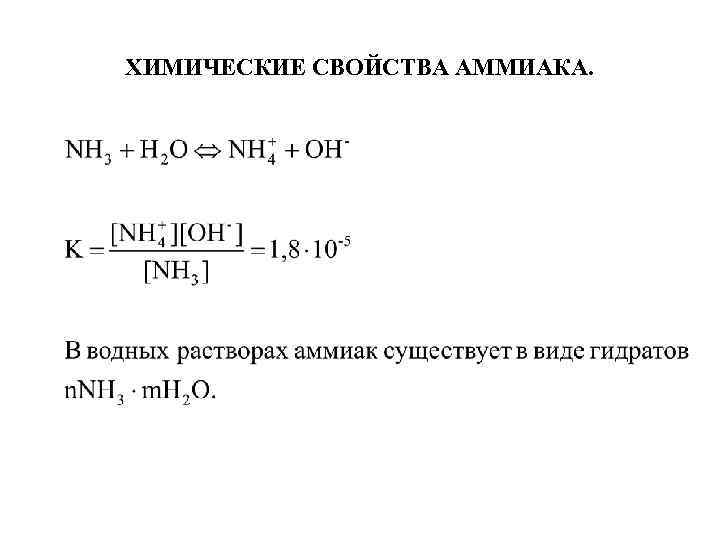 ХИМИЧЕСКИЕ СВОЙСТВА АММИАКА.

$NH_3 + H_2O \Leftrightarrow NH_4^+ + OH^-$

$K = \frac{[NH_4^+][OH^-]}{[NH_3]} = 1,8 \cdot 10^{-5}$

В водных растворах аммиак существует в виде гидратов $nNH_3 \cdot mH_2O$.